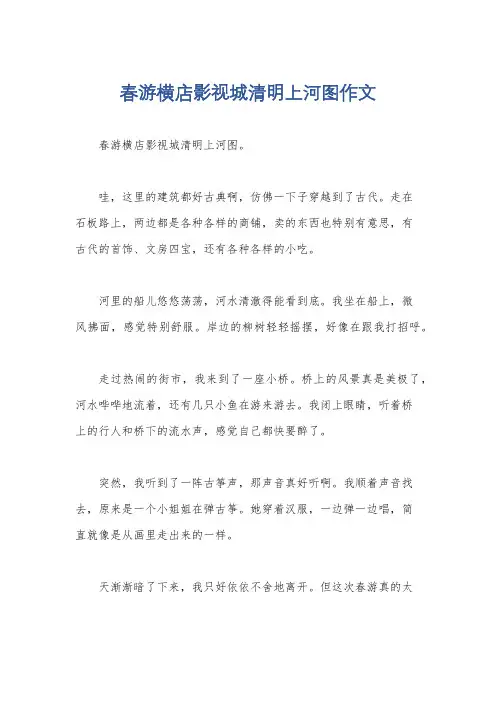 春游横店影视城清明上河图作文

春游横店影视城清明上河图。

哇，这里的建筑都好古典啊，仿佛一下子穿越到了古代。走在石板路上，两边都是各种各样的商铺，卖的东西也特别有意思，有古代的首饰、文房四宝，还有各种各样的小吃。

河里的船儿悠悠荡荡，河水清澈得能看到底。我坐在船上，微风拂面，感觉特别舒服。岸边的柳树轻轻摇摆，好像在跟我打招呼。

走过热闹的街市，我来到了一座小桥。桥上的风景真是美极了，河水哗哗地流着，还有几只小鱼在游来游去。我闭上眼睛，听着桥上的行人和桥下的流水声，感觉自己都快要醉了。

突然，我听到了一阵古筝声，那声音真好听啊。我顺着声音找去，原来是一个小姐姐在弹古筝。她穿着汉服，一边弹一边唱，简直就像是从画里走出来的一样。

天渐渐暗了下来，我只好依依不舍地离开。但这次春游真的太